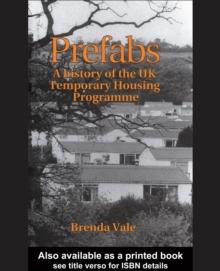 Prefabs
A history of the UK Temporary Housing Programme

Brenda Vale

Also available as a printed book
see title verso for ISBN details